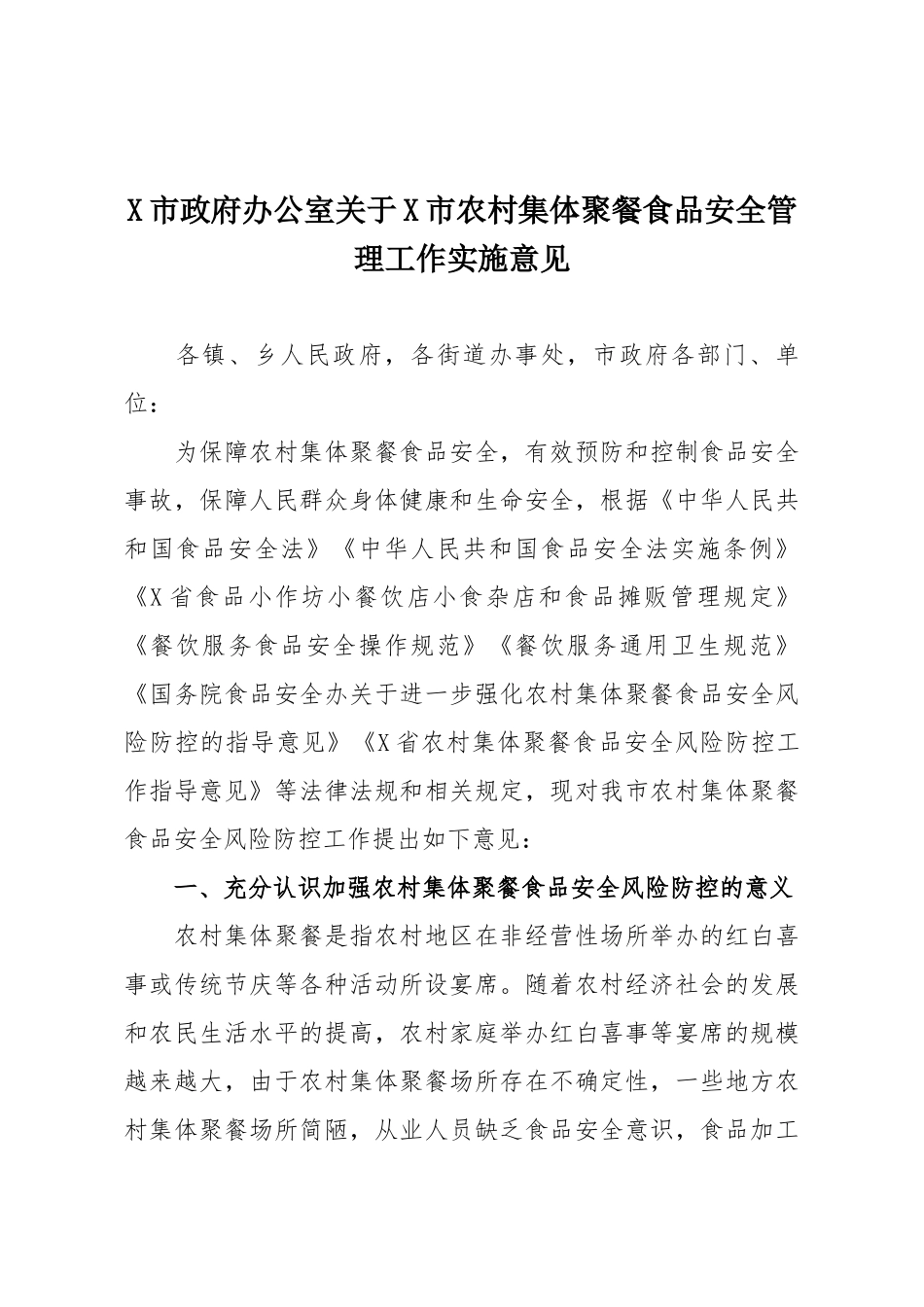 X市政府办公室关于X市农村集体聚餐食品安全管理工作实施意见

各镇、乡人民政府，各街道办事处，市政府各部门、单位：

为保障农村集体聚餐食品安全，有效预防和控制食品安全事故，保障人民群众身体健康和生命安全，根据《中华人民共和国食品安全法》《中华人民共和国食品安全法实施条例》《X省食品小作坊小餐饮店小食杂店和食品摊贩管理规定》《餐饮服务食品安全操作规范》《餐饮服务通用卫生规范》《国务院食品安全办关于进一步强化农村集体聚餐食品安全风险防控的指导意见》《X省农村集体聚餐食品安全风险防控工作指导意见》等法律法规和相关规定，现对我市农村集体聚餐食品安全风险防控工作提出如下意见：

一、充分认识加强农村集体聚餐食品安全风险防控的意义

农村集体聚餐是指农村地区在非经营性场所举办的红白喜事或传统节庆等各种活动所设宴席。随着农村经济社会的发展和农民生活水平的提高，农村家庭举办红白喜事等宴席的规模越来越大，由于农村集体聚餐场所存在不确定性，一些地方农村集体聚餐场所简陋，从业人员缺乏食品安全意识，食品加工